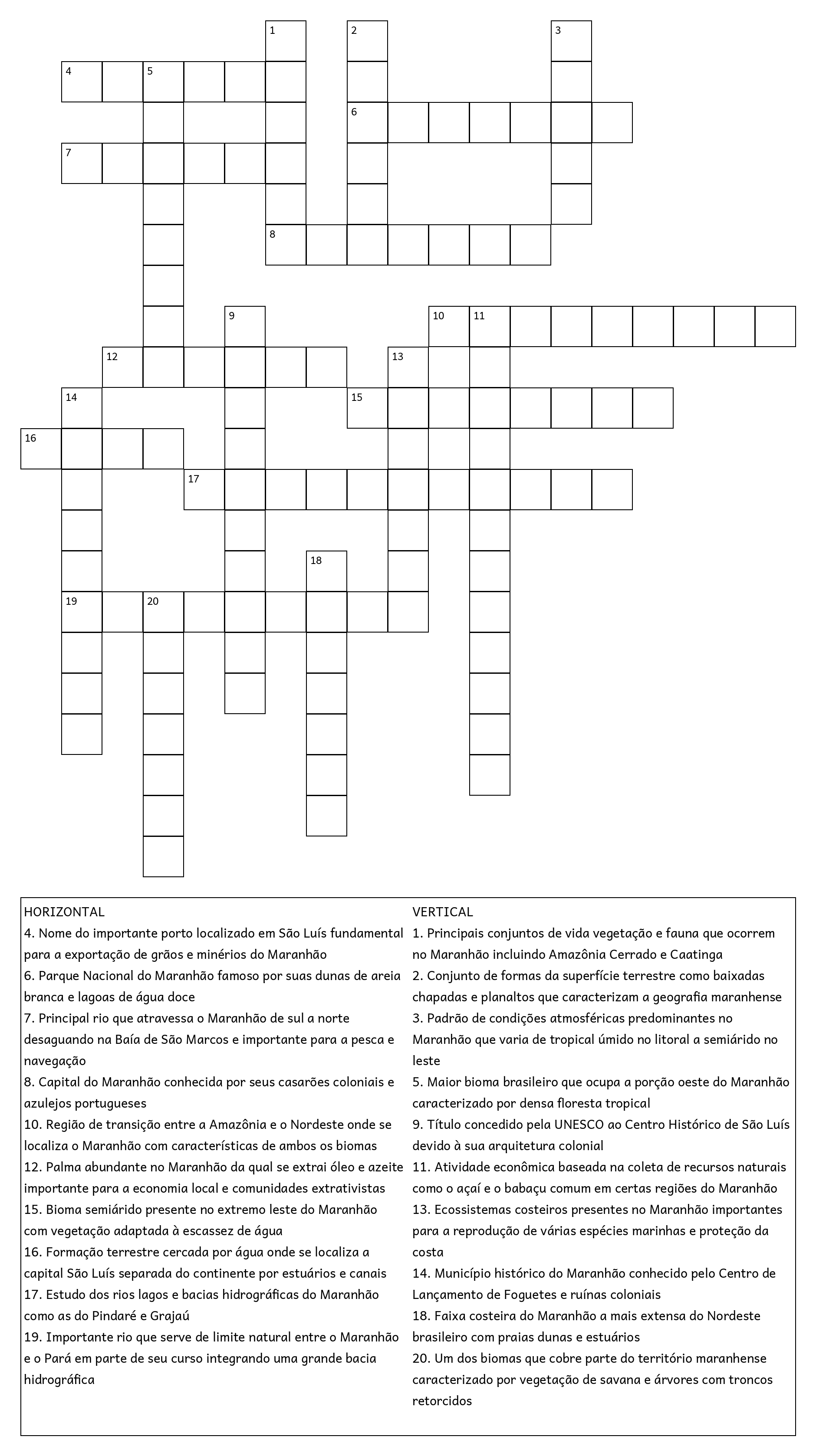 1 2 3
4 5
6
7
8
9 10 11
12 13
14 15
16
17
18
19 20

HORIZONTAL
4. Nome do importante porto localizado em São Luís fundamental para a exportação de grãos e minérios do Maranhão
6. Parque Nacional do Maranhão famoso por suas dunas de areia branca e lagoas de água doce
7. Principal rio que atravessa o Maranhão de sul a norte desaguando na Baía de São Marcos e importante para a pesca e navegação
8. Capital do Maranhão conhecida por seus casarões coloniais e azulejos portugueses
10. Região de transição entre a Amazônia e o Nordeste onde se localiza o Maranhão com características de ambos os biomas
12. Palma abundante no Maranhão da qual se extrai óleo e azeite importante para a economia local e comunidades extrativistas
15. Bioma semiárido presente no extremo leste do Maranhão com vegetação adaptada à escassez de água
16. Formação terrestre cercada por água onde se localiza a capital São Luís separada do continente por estuários e canais
17. Estudo dos rios lagos e bacias hidrográficas do Maranhão como as do Pindaré e Grajaú
19. Importante rio que serve de limite natural entre o Maranhão e o Pará em parte de seu curso integrando uma grande bacia hidrográfica

VERTICAL
1. Principais conjuntos de vida vegetação e fauna que ocorrem no Maranhão incluindo Amazônia Cerrado e Caatinga
2. Conjunto de formas da superfície terrestre como baixadas chapadas e planaltos que caracterizam a geografia maranhense
3. Padrão de condições atmosféricas predominantes no Maranhão que varia de tropical úmido no litoral a semiárido no leste
5. Maior bioma brasileiro que ocupa a porção oeste do Maranhão caracterizado por densa floresta tropical
9. Título concedido pela UNESCO ao Centro Histórico de São Luís devido à sua arquitetura colonial
11. Atividade econômica baseada na coleta de recursos naturais como o açaí e o babaçu comum em certas regiões do Maranhão
13. Ecossistemas costeiros presentes no Maranhão importantes para a reprodução de várias espécies marinhas e proteção da costa
14. Município histórico do Maranhão conhecido pelo Centro de Lançamento de Foguetes e ruínas coloniais
18. Faixa costeira do Maranhão a mais extensa do Nordeste brasileiro com praias dunas e estuários
20. Um dos biomas que cobre parte do território maranhense caracterizado por vegetação de savana e árvores com troncos retorcidos